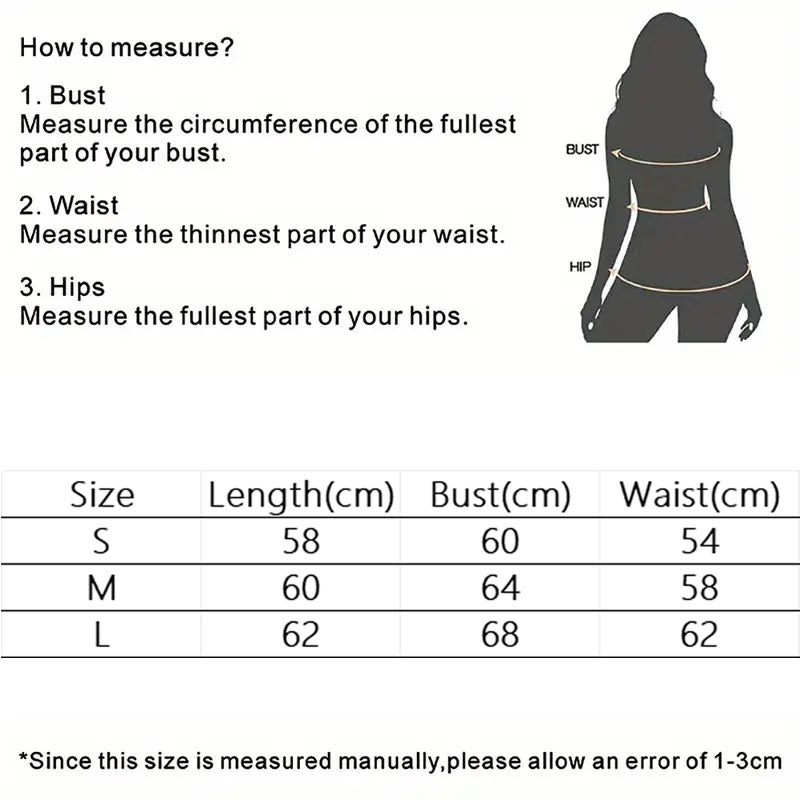 How to measure?

1. Bust
Measure the circumference of the fullest part of your bust.

2. Waist
Measure the thinnest part of your waist.

3. Hips
Measure the fullest part of your hips.

BUST
WAIST
HIP

| Size | Length(cm) | Bust(cm) | Waist(cm) |
|---|---|---|---|
| S | 58 | 60 | 54 |
| M | 60 | 64 | 58 |
| L | 62 | 68 | 62 |

*Since this size is measured manually,please allow an error of 1-3cm